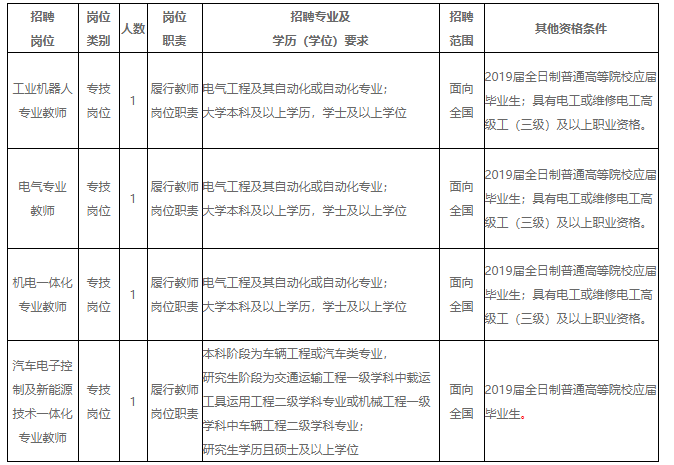 | 招聘岗位 | 岗位类别 | 人数 | 岗位职责 | 招聘专业及学历（学位）要求 | 招聘范围 | 其他资格条件 |
|---|---|---|---|---|---|---|
| 工业机器人专业教师 | 专技岗位 | 1 | 履行教师岗位职责 | 电气工程及其自动化或自动化专业；大学本科及以上学历，学士及以上学位 | 面向全国 | 2019届全日制普通高等院校应届毕业生；具有电工或维修电工高级工（三级）及以上职业资格。 |
| 电气专业教师 | 专技岗位 | 1 | 履行教师岗位职责 | 电气工程及其自动化或自动化专业；大学本科及以上学历，学士及以上学位 | 面向全国 | 2019届全日制普通高等院校应届毕业生；具有电工或维修电工高级工（三级）及以上职业资格。 |
| 机电一体化专业教师 | 专技岗位 | 1 | 履行教师岗位职责 | 电气工程及其自动化或自动化专业；大学本科及以上学历，学士及以上学位 | 面向全国 | 2019届全日制普通高等院校应届毕业生；具有电工或维修电工高级工（三级）及以上职业资格。 |
| 汽车电子控制及新能源技术一体化专业教师 | 专技岗位 | 1 | 履行教师岗位职责 | 本科阶段为车辆工程或汽车类专业，研究生阶段为交通运输工程一级学科中载运工具运用工程二级学科专业或机械工程一级学科中车辆工程二级学科专业；研究生学历且硕士及以上学位 | 面向全国 | 2019届全日制普通高等院校应届毕业生。 |